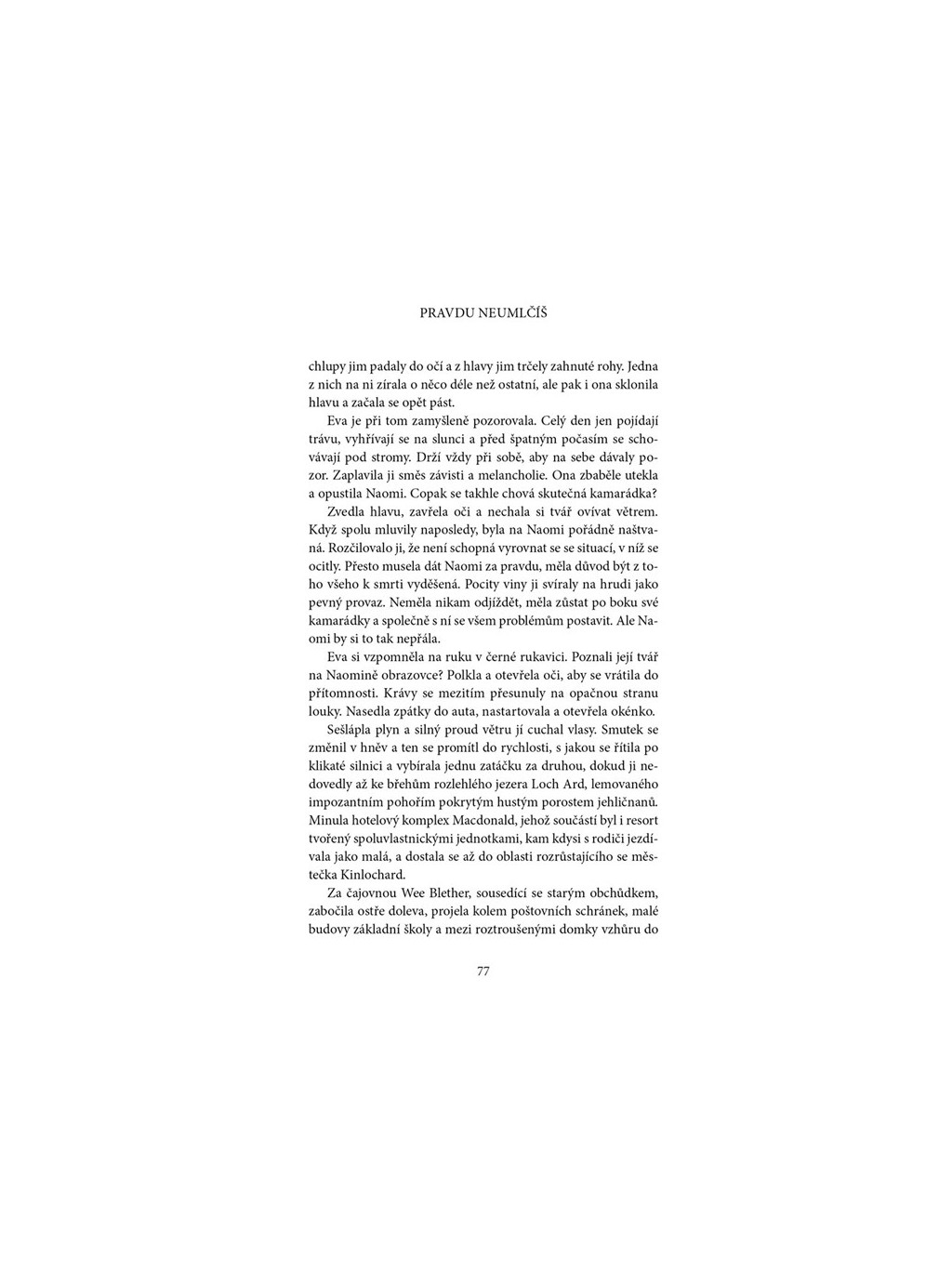 PRAVDU NEUMLČÍŠ

chlupy jim padaly do očí a z hlavy jim trčely zahnuté rohy. Jedna z nich na ni zírala o něco déle než ostatní, ale pak i ona sklonila hlavu a začala se opět pást.

Eva je při tom zamyšleně pozorovala. Celý den jen pojídají trávu, vyhřívají se na slunci a před špatným počasím se schovávají pod stromy. Drží vždy při sobě, aby na sebe dávaly pozor. Zaplavila ji směs závisti a melancholie. Ona zbaběle utekla a opustila Naomi. Copak se takhle chová skutečná kamarádka?

Zvedla hlavu, zavřela oči a nechala si tvář ovívat větrem. Když spolu mluvily naposledy, byla na Naomi pořádně naštvaná. Rozčilovalo ji, že není schopná vyrovnat se se situací, v níž se ocitly. Přesto musela dát Naomi za pravdu, měla důvod být z toho všeho k smrti vyděšená. Pocity viny ji svíraly na hrudi jako pevný provaz. Neměla nikam odjíždět, měla zůstat po boku své kamarádky a společně s ní se všem problémům postavit. Ale Naomi by si to tak nepřála.

Eva si vzpomněla na ruku v černé rukavici. Poznali její tvář na Naomině obrazovce? Polkla a otevřela oči, aby se vrátila do přítomnosti. Krávy se mezitím přesunuly na opačnou stranu louky. Nasedla zpátky do auta, nastartovala a otevřela okénko.

Sešlápla plyn a silný proud větru jí cuchal vlasy. Smutek se změnil v hněv a ten se promítl do rychlosti, s jakou se řítila po klikaté silnici a vybírala jednu zatáčku za druhou, dokud ji nedovedly až ke břehům rozlehlého jezera Loch Ard, lemovaného impozantním pohořím pokrytým hustým porostem jehličnanů. Minula hotelový komplex Macdonald, jehož součástí byl i resort tvořený spoluvlastnickými jednotkami, kam kdysi s rodiči jezdívala jako malá, a dostala se až do oblasti rozrůstajícího se městečka Kinlochard.

Za čajovnou Wee Blether, sousedící se starým obchůdkem, zabočila ostře doleva, projela kolem poštovních schránek, malé budovy základní školy a mezi roztroušenými domky vzhůru do

77